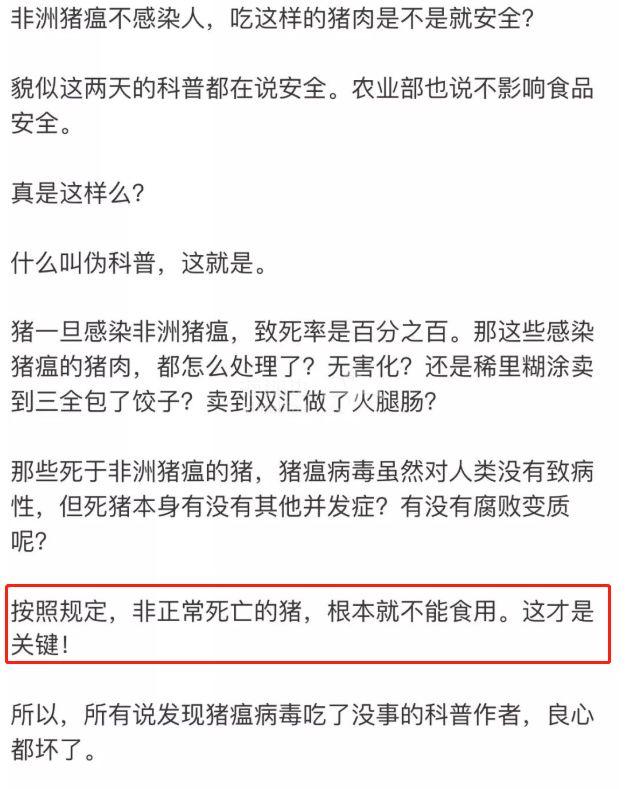 非洲猪瘟不感染人，吃这样的猪肉是不是就安全？

貌似这两天的科普都在说安全。农业部也说不影响食品安全。

真是这样么？

什么叫伪科普，这就是。

猪一旦感染非洲猪瘟，致死率是百分之百。那这些感染猪瘟的猪肉，都怎么处理了？无害化？还是稀里糊涂卖到三全包了饺子？卖到双汇做了火腿肠？

那些死于非洲猪瘟的猪，猪瘟病毒虽然对人类没有致病性，但死猪本身有没有其他并发症？有没有腐败变质呢？

按照规定，非正常死亡的猪，根本就不能食用。这才是关键！

所以，所有说发现猪瘟病毒吃了没事的科普作者，良心都坏了。